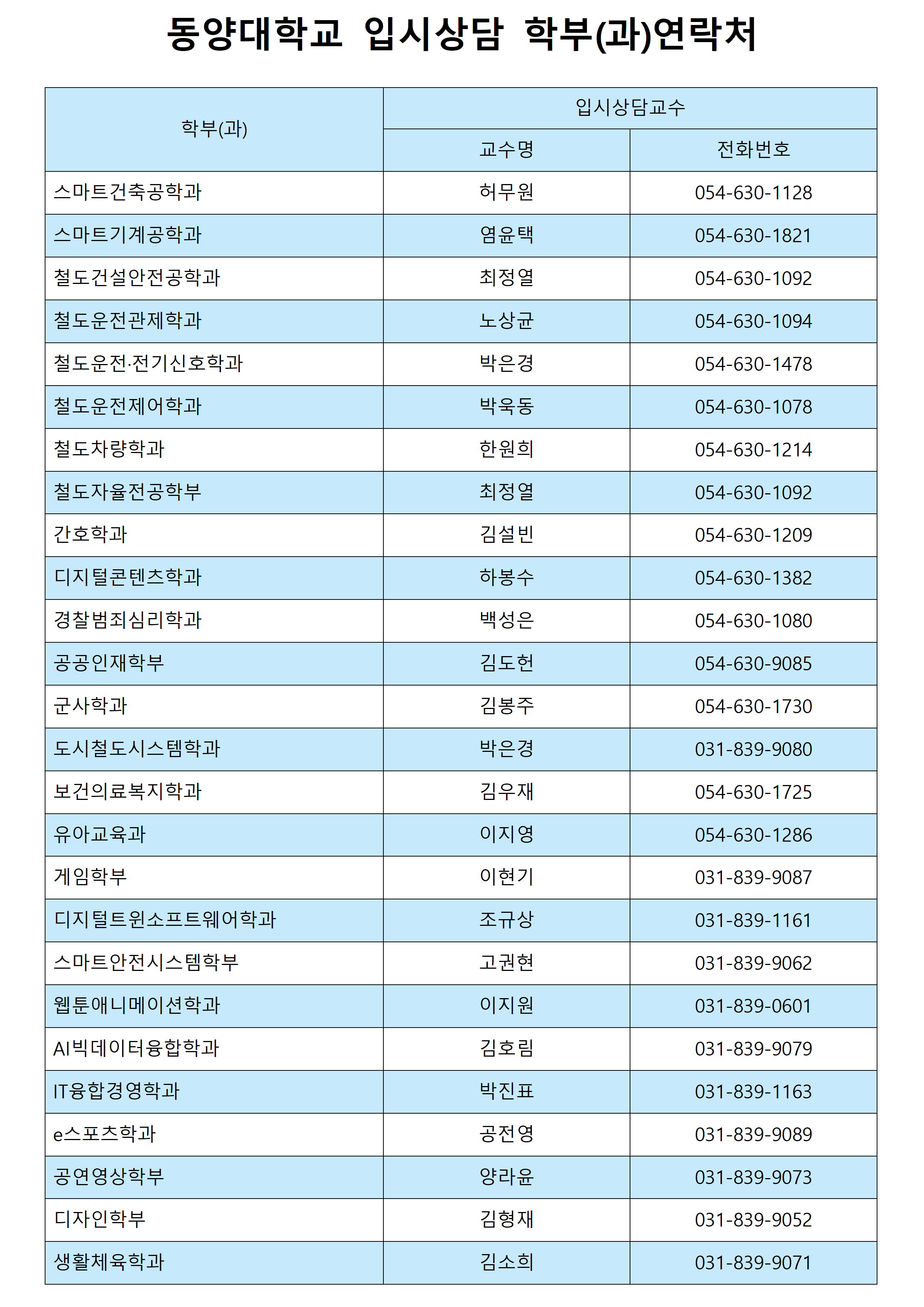 동양대학교 입시상담 학부(과)연락처

| 학부(과) | 입시상담교수 | |
|---|---|---|
| | 교수명 | 전화번호 |
| 스마트건축공학과 | 허무원 | 054-630-1128 |
| 스마트기계공학과 | 염윤택 | 054-630-1821 |
| 철도건설안전공학과 | 최정열 | 054-630-1092 |
| 철도운전관제학과 | 노상균 | 054-630-1094 |
| 철도운전·전기신호학과 | 박은경 | 054-630-1478 |
| 철도운전제어학과 | 박욱동 | 054-630-1078 |
| 철도차량학과 | 한원희 | 054-630-1214 |
| 철도자율전공학부 | 최정열 | 054-630-1092 |
| 간호학과 | 김설빈 | 054-630-1209 |
| 디지털콘텐츠학과 | 하봉수 | 054-630-1382 |
| 경찰범죄심리학과 | 백성은 | 054-630-1080 |
| 공공인재학부 | 김도헌 | 054-630-9085 |
| 군사학과 | 김봉주 | 054-630-1730 |
| 도시철도시스템학과 | 박은경 | 031-839-9080 |
| 보건의료복지학과 | 김우재 | 054-630-1725 |
| 유아교육과 | 이지영 | 054-630-1286 |
| 게임학부 | 이현기 | 031-839-9087 |
| 디지털트윈소프트웨어학과 | 조규상 | 031-839-1161 |
| 스마트안전시스템학부 | 고권현 | 031-839-9062 |
| 웹툰애니메이션학과 | 이지원 | 031-839-0601 |
| AI빅데이터융합학과 | 김호림 | 031-839-9079 |
| IT융합경영학과 | 박진표 | 031-839-1163 |
| e스포츠학과 | 공전영 | 031-839-9089 |
| 공연영상학부 | 양라윤 | 031-839-9073 |
| 디자인학부 | 김형재 | 031-839-9052 |
| 생활체육학과 | 김소희 | 031-839-9071 |